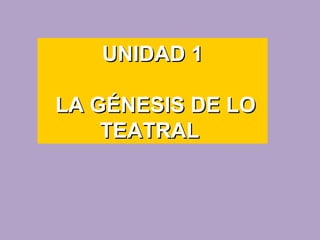 UNIDAD 1

LA GÉNESIS DE LO TEATRAL